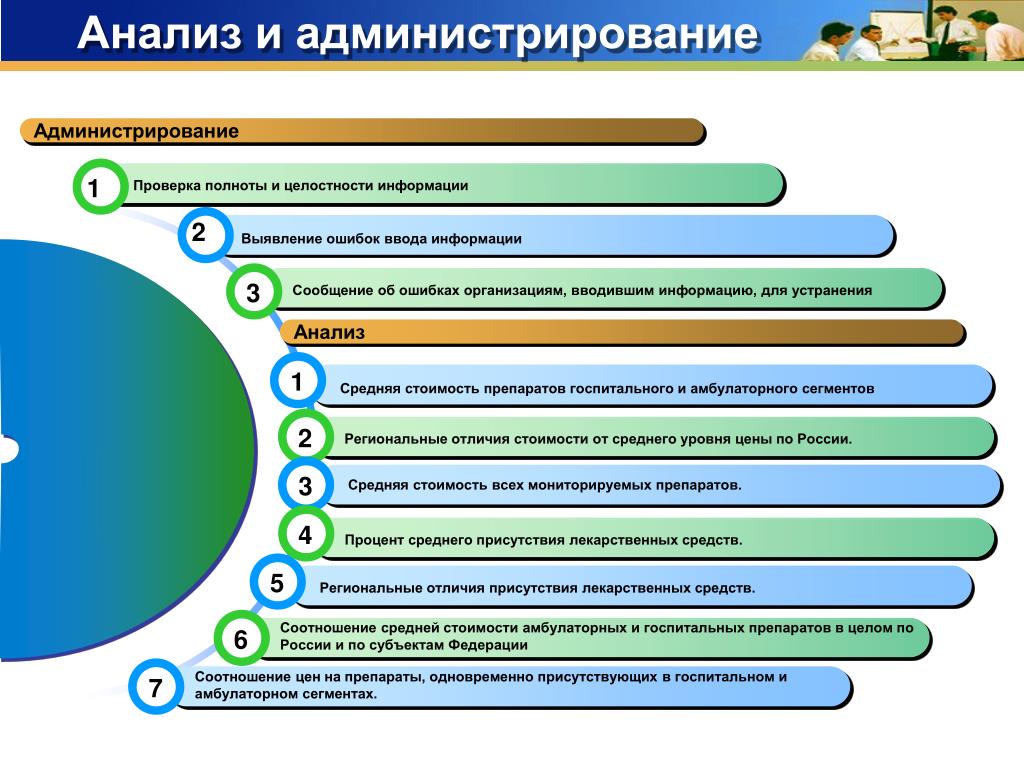 Анализ и администрирование

Администрирование

1 Проверка полноты и целостности информации

2 Выявление ошибок ввода информации

3 Сообщение об ошибках организациям, вводившим информацию, для устранения

Анализ

1 Средняя стоимость препаратов госпитального и амбулаторного сегментов

2 Региональные отличия стоимости от среднего уровня цены по России.

3 Средняя стоимость всех мониторируемых препаратов.

4 Процент среднего присутствия лекарственных средств.

5 Региональные отличия присутствия лекарственных средств.

6 Соотношение средней стоимости амбулаторных и госпитальных препаратов в целом по России и по субъектам Федерации

7 Соотношение цен на препараты, одновременно присутствующих в госпитальном и амбулаторном сегментах.